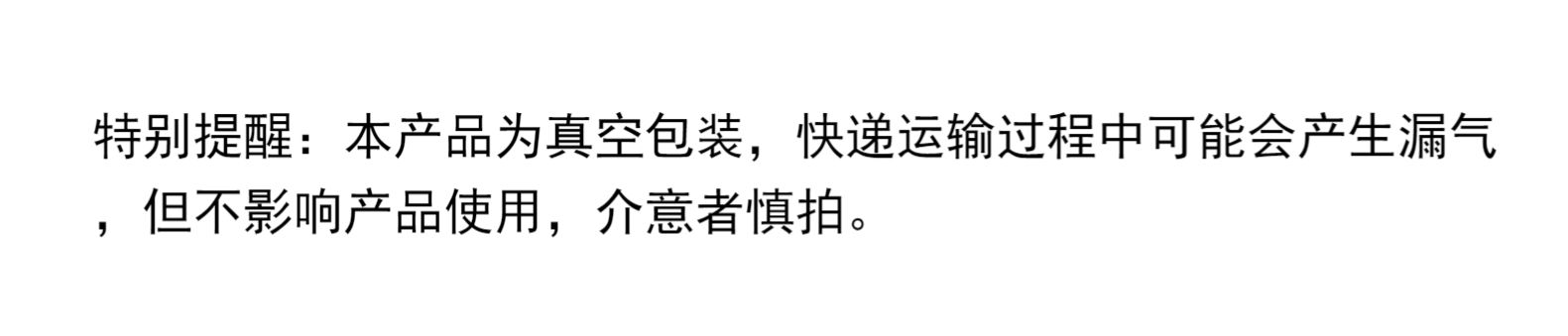 特别提醒：本产品为真空包装，快递运输过程中可能会产生漏气，但不影响产品使用，介意者慎拍。